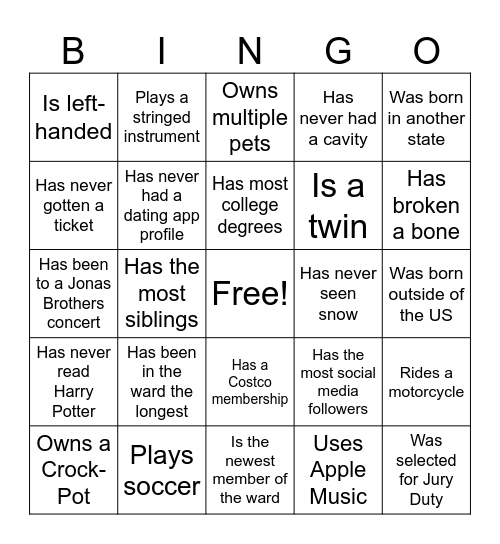 | B | I | N | G | O |
|---|---|---|---|---|
| Is left-handed | Plays a stringed instrument | Owns multiple pets | Has never had a cavity | Was born in another state |
| Has never gotten a ticket | Has never had a dating app profile | Has most college degrees | Is a twin | Has broken a bone |
| Has been to a Jonas Brothers concert | Has the most siblings | Free! | Has never seen snow | Was born outside of the US |
| Has never read Harry Potter | Has been in the ward the longest | Has a Costco membership | Has the most social media followers | Rides a motorcycle |
| Owns a Crock-Pot | Plays soccer | Is the newest member of the ward | Uses Apple Music | Was selected for Jury Duty |